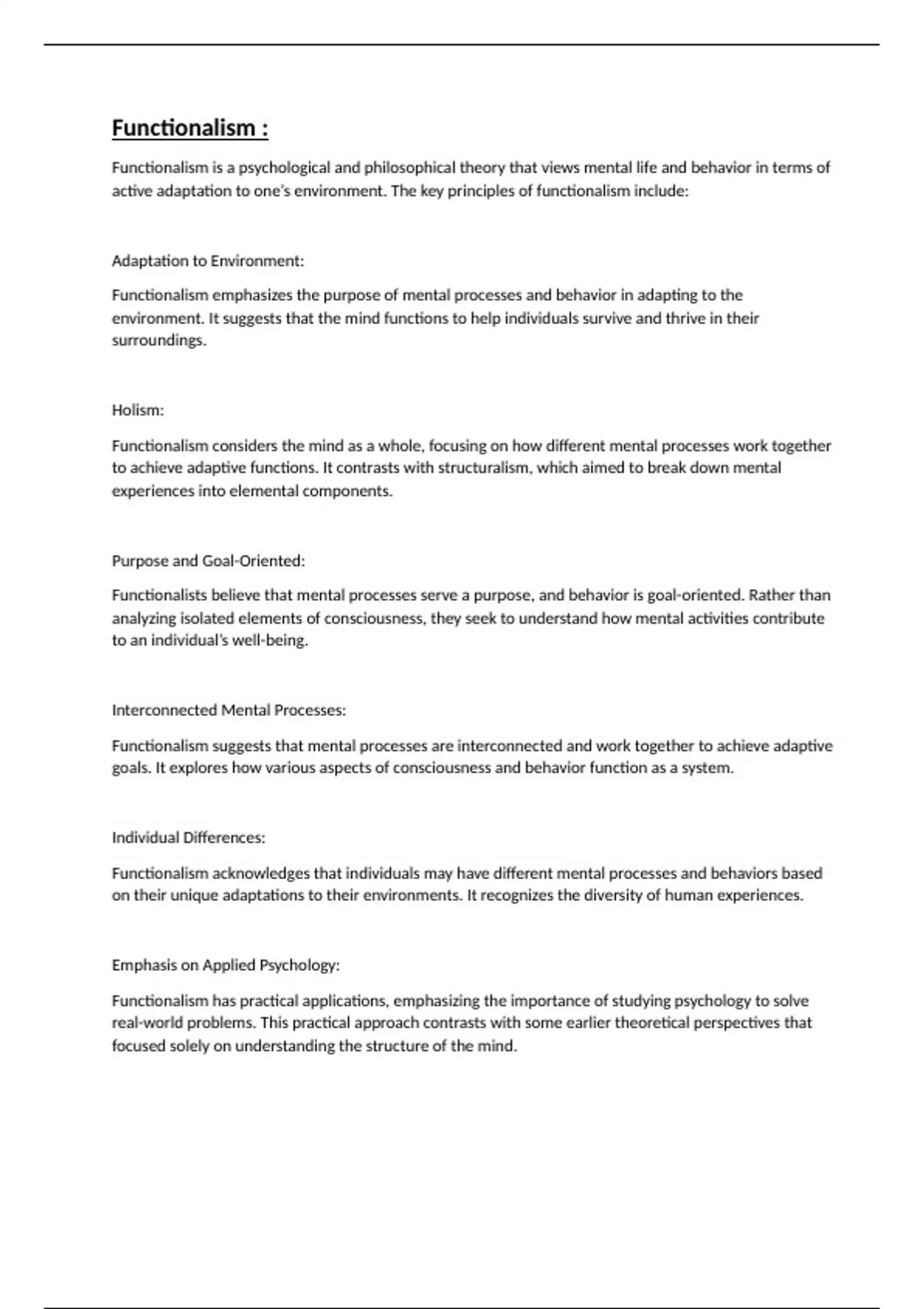 Functionalism :

Functionalism is a psychological and philosophical theory that views mental life and behavior in terms of active adaptation to one's environment. The key principles of functionalism include:

Adaptation to Environment:

Functionalism emphasizes the purpose of mental processes and behavior in adapting to the environment. It suggests that the mind functions to help individuals survive and thrive in their surroundings.

Holism:

Functionalism considers the mind as a whole, focusing on how different mental processes work together to achieve adaptive functions. It contrasts with structuralism, which aimed to break down mental experiences into elemental components.

Purpose and Goal-Oriented:

Functionalists believe that mental processes serve a purpose, and behavior is goal-oriented. Rather than analyzing isolated elements of consciousness, they seek to understand how mental activities contribute to an individual's well-being.

Interconnected Mental Processes:

Functionalism suggests that mental processes are interconnected and work together to achieve adaptive goals. It explores how various aspects of consciousness and behavior function as a system.

Individual Differences:

Functionalism acknowledges that individuals may have different mental processes and behaviors based on their unique adaptations to their environments. It recognizes the diversity of human experiences.

Emphasis on Applied Psychology:

Functionalism has practical applications, emphasizing the importance of studying psychology to solve real-world problems. This practical approach contrasts with some earlier theoretical perspectives that focused solely on understanding the structure of the mind.